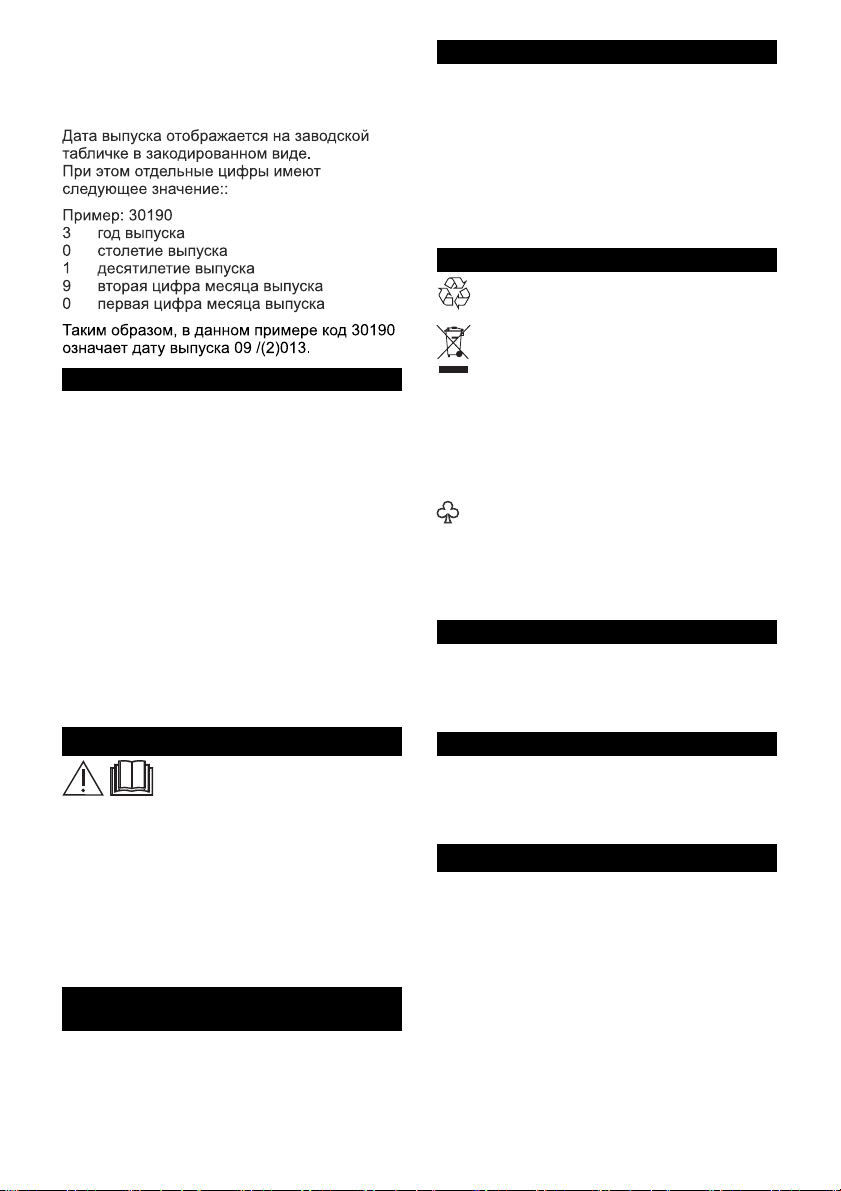 Дата выпуска отображается на заводской табличке в закодированном виде.
При этом отдельные цифры имеют следующее значение::

Пример: 30190
3 год выпуска
0 столетие выпуска
1 десятилетие выпуска
9 вторая цифра месяца выпуска
0 первая цифра месяца выпуска

Таким образом, в данном примере код 30190 означает дату выпуска 09 /(2)013.